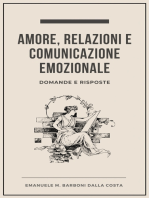 AMORE, RELAZIONI E COMUNICAZIONE EMOZIONALE

DOMANDE E RISPOSTE

EMANUELE M. BARBONI DALLA COSTA